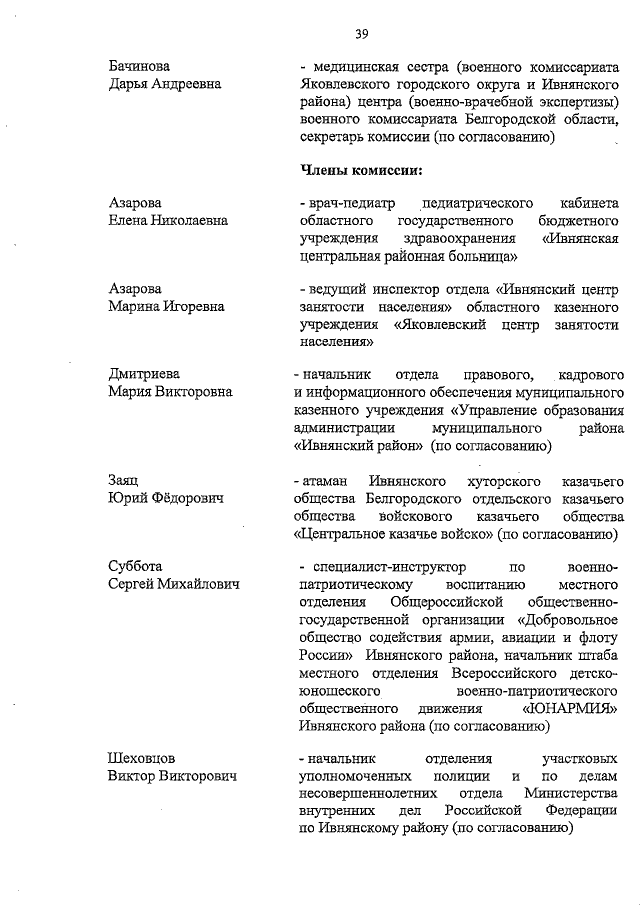 39

Бачинова Дарья Андреевна

- медицинская сестра (военного комиссариата Яковлевского городского округа и Ивнянского района) центра (военно-врачебной экспертизы) военного комиссариата Белгородской области, секретарь комиссии (по согласованию)

Члены комиссии:

Азарова Елена Николаевна

- врач-педиатр педиатрического кабинета областного государственного бюджетного учреждения здравоохранения «Ивнянская центральная районная больница»

Азарова Марина Игоревна

- ведущий инспектор отдела «Ивнянский центр занятости населения» областного казенного учреждения «Яковлевский центр занятости населения»

Дмитриева Мария Викторовна

- начальник отдела правового, кадрового и информационного обеспечения муниципального казенного учреждения «Управление образования администрации муниципального района «Ивнянский район» (по согласованию)

Заяц Юрий Фёдорович

- атаман Ивнянского хуторского казачьего общества Белгородского отдельского казачьего общества войскового казачьего общества «Центральное казачье войско» (по согласованию)

Суббота Сергей Михайлович

- специалист-инструктор по военно-патриотическому воспитанию местного отделения Общероссийской общественно-государственной организации «Добровольное общество содействия армии, авиации и флоту России» Ивнянского района, начальник штаба местного отделения Всероссийского детско-юношеского военно-патриотического общественного движения «ЮНАРМИЯ» Ивнянского района (по согласованию)

Шеховцов Виктор Викторович

- начальник отделения участковых уполномоченных полиции и по делам несовершеннолетних отдела Министерства внутренних дел Российской Федерации по Ивнянскому району (по согласованию)